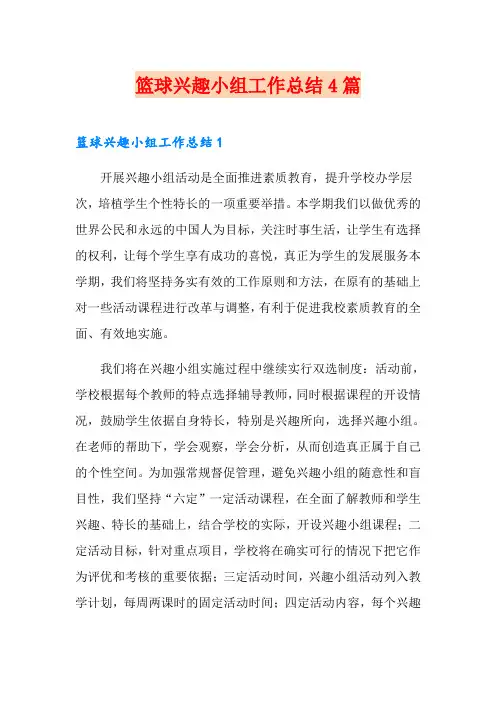 篮球兴趣小组工作总结4篇

篮球兴趣小组工作总结1

开展兴趣小组活动是全面推进素质教育，提升学校办学层次，培植学生个性特长的一项重要举措。本学期我们以做优秀的世界公民和永远的中国人为目标，关注时事生活，让学生有选择的权利，让每个学生享有成功的喜悦，真正为学生的发展服务本学期，我们将坚持务实有效的工作原则和方法，在原有的基础上对一些活动课程进行改革与调整，有利于促进我校素质教育的全面、有效地实施。

我们将在兴趣小组实施过程中继续实行双选制度：活动前，学校根据每个教师的特点选择辅导教师，同时根据课程的开设情况，鼓励学生依据自身特长，特别是兴趣所向，选择兴趣小组。在老师的帮助下，学会观察，学会分析，从而创造真正属于自己的个性空间。为加强常规督促管理，避免兴趣小组的随意性和盲目性，我们坚持“六定”一定活动课程，在全面了解教师和学生兴趣、特长的基础上，结合学校的实际，开设兴趣小组课程；二定活动目标，针对重点项目，学校将在确实可行的情况下把它作为评优和考核的重要依据；三定活动时间，兴趣小组活动列入教学计划，每周两课时的固定活动时间；四定活动内容，每个兴趣